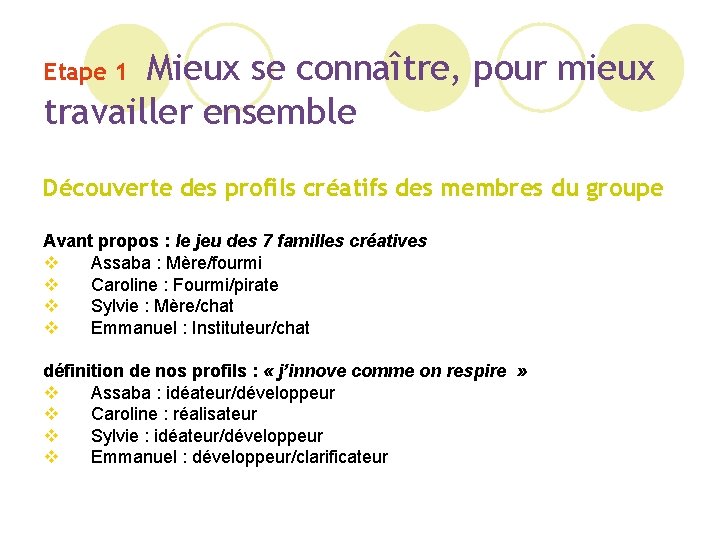 Etape 1 Mieux se connaître, pour mieux travailler ensemble

Découverte des profils créatifs des membres du groupe

Avant propos : le jeu des 7 familles créatives
❖ Assaba : Mère/fourmi
❖ Caroline : Fourmi/pirate
❖ Sylvie : Mère/chat
❖ Emmanuel : Instituteur/chat

définition de nos profils : « j'innove comme on respire »
❖ Assaba : idéateur/développeur
❖ Caroline : réalisateur
❖ Sylvie : idéateur/développeur
❖ Emmanuel : développeur/clarificateur